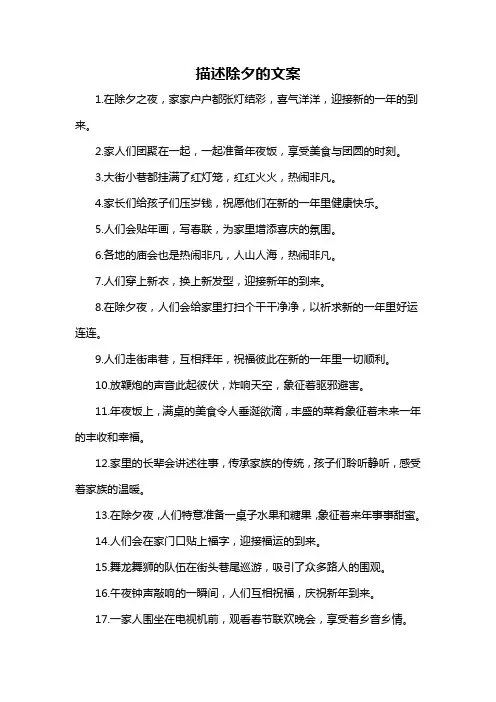 描述除夕的文案

1.在除夕之夜，家家户户都张灯结彩，喜气洋洋，迎接新的一年的到来。

2.家人们团聚在一起，一起准备年夜饭，享受美食与团圆的时刻。

3.大街小巷都挂满了红灯笼，红红火火，热闹非凡。

4.家长们给孩子们压岁钱，祝愿他们在新的一年里健康快乐。

5.人们会贴年画，写春联，为家里增添喜庆的氛围。

6.各地的庙会也是热闹非凡，人山人海，热闹非凡。

7.人们穿上新衣，换上新发型，迎接新年的到来。

8.在除夕夜，人们会给家里打扫个干干净净，以祈求新的一年里好运连连。

9.人们走街串巷，互相拜年，祝福彼此在新的一年里一切顺利。

10.放鞭炮的声音此起彼伏，炸响天空，象征着驱邪避害。

11.年夜饭上，满桌的美食令人垂涎欲滴，丰盛的菜肴象征着未来一年的丰收和幸福。

12.家里的长辈会讲述往事，传承家族的传统，孩子们聆听静听，感受着家族的温暖。

13.在除夕夜，人们特意准备一桌子水果和糖果，象征着来年事事甜蜜。

14.人们会在家门口贴上福字，迎接福运的到来。

15.舞龙舞狮的队伍在街头巷尾巡游，吸引了众多路人的围观。

16.午夜钟声敲响的一瞬间，人们互相祝福，庆祝新年到来。

17.一家人围坐在电视机前，观看春节联欢晚会，享受着乡音乡情。